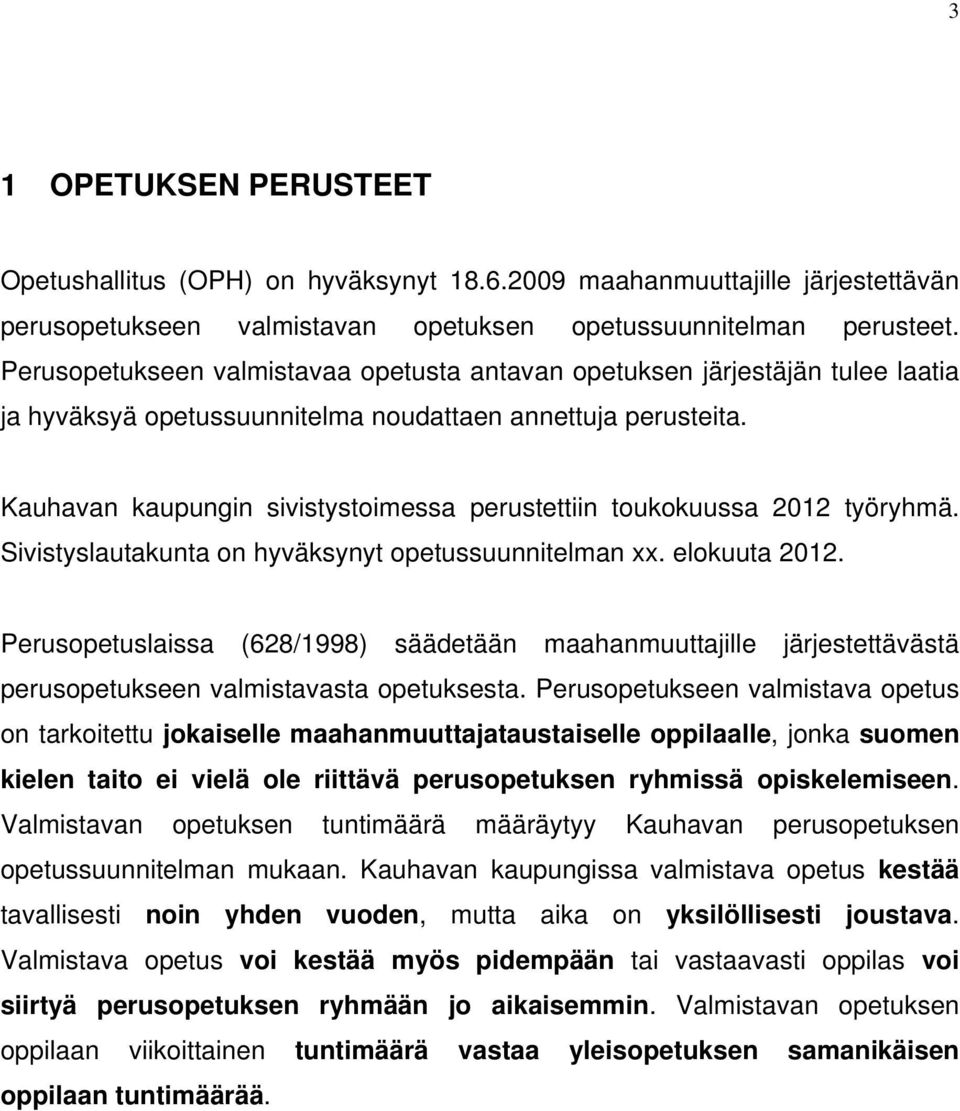 3

1 OPETUKSEN PERUSTEET

Opetushallitus (OPH) on hyväksynyt 18.6.2009 maahanmuuttajille järjestettävän perusopetukseen valmistavan opetuksen opetussuunnitelman perusteet. Perusopetukseen valmistavaa opetusta antavan opetuksen järjestäjän tulee laatia ja hyväksyä opetussuunnitelma noudattaen annettuja perusteita.

Kauhavan kaupungin sivistystoimessa perustettiin toukokuussa 2012 työryhmä. Sivistyslautakunta on hyväksynyt opetussuunnitelman xx. elokuuta 2012.

Perusopetuslaissa (628/1998) säädetään maahanmuuttajille järjestettävästä perusopetukseen valmistavasta opetuksesta. Perusopetukseen valmistava opetus on tarkoitettu jokaiselle maahanmuuttajataustaiselle oppilaalle, jonka suomen kielen taito ei vielä ole riittävä perusopetuksen ryhmissä opiskelemiseen. Valmistavan opetuksen tuntimäärä määräytyy Kauhavan perusopetuksen opetussuunnitelman mukaan. Kauhavan kaupungissa valmistava opetus kestää tavallisesti noin yhden vuoden, mutta aika on yksilöllisesti joustava. Valmistava opetus voi kestää myös pidempään tai vastaavasti oppilas voi siirtyä perusopetuksen ryhmään jo aikaisemmin. Valmistavan opetuksen oppilaan viikoittainen tuntimäärä vastaa yleisopetuksen samanikäisen oppilaan tuntimäärää.